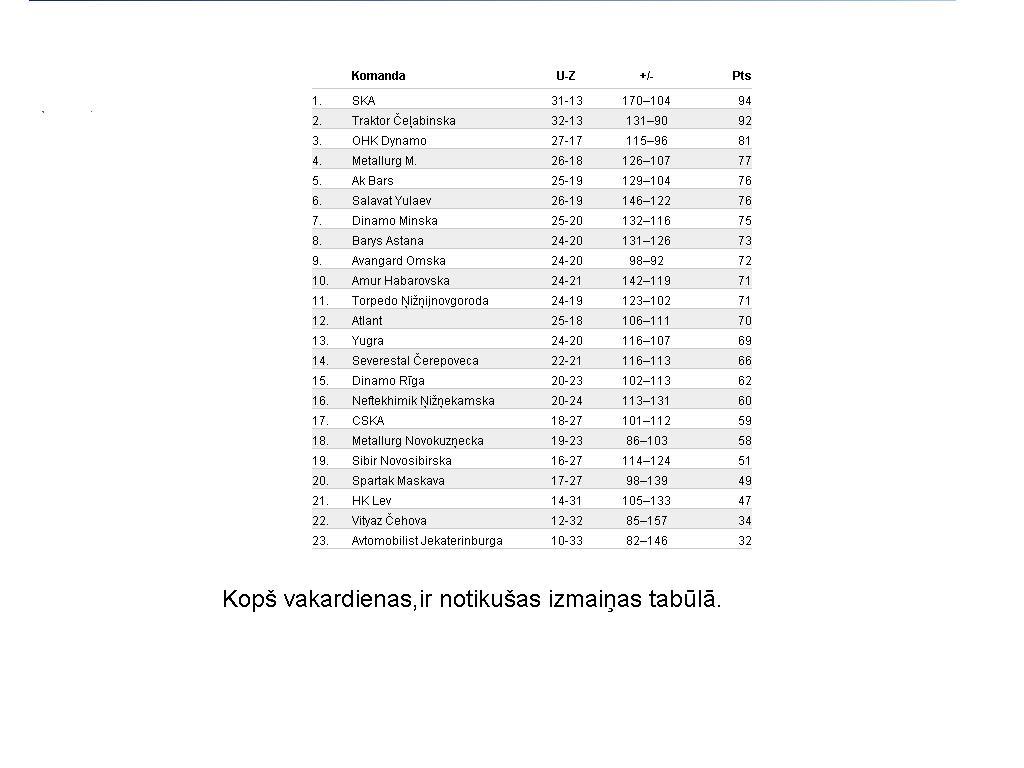 |  | Komanda | U-Z | +/- | Pts |
|---|---|---|---|---|
| 1. | SKA | 31-13 | 170–104 | 94 |
| 2. | Traktor Čeļabinska | 32-13 | 131–90 | 92 |
| 3. | OHK Dynamo | 27-17 | 115–96 | 81 |
| 4. | Metallurg M. | 26-18 | 126–107 | 77 |
| 5. | Ak Bars | 25-19 | 129–104 | 76 |
| 6. | Salavat Yulaev | 26-19 | 146–122 | 76 |
| 7. | Dinamo Minska | 25-20 | 132–116 | 75 |
| 8. | Barys Astana | 24-20 | 131–126 | 73 |
| 9. | Avangard Omska | 24-20 | 98–92 | 72 |
| 10. | Amur Habarovska | 24-21 | 142–119 | 71 |
| 11. | Torpedo Ņižņijnovgoroda | 24-19 | 123–102 | 71 |
| 12. | Atlant | 25-18 | 106–111 | 70 |
| 13. | Yugra | 24-20 | 116–107 | 69 |
| 14. | Severestal Čerepoveca | 22-21 | 116–113 | 66 |
| 15. | Dinamo Rīga | 20-23 | 102–113 | 62 |
| 16. | Neftekhimik Ņižņekamska | 20-24 | 113–131 | 60 |
| 17. | CSKA | 18-27 | 101–112 | 59 |
| 18. | Metallurg Novokuzņecka | 19-23 | 86–103 | 58 |
| 19. | Sibir Novosibirska | 16-27 | 114–124 | 51 |
| 20. | Spartak Maskava | 17-27 | 98–139 | 49 |
| 21. | HK Lev | 14-31 | 105–133 | 47 |
| 22. | Vityaz Čehova | 12-32 | 85–157 | 34 |
| 23. | Avtomobilist Jekaterinburga | 10-33 | 82–146 | 32 |

Kopš vakardienas,ir notikušas izmaiņas tabūlā.